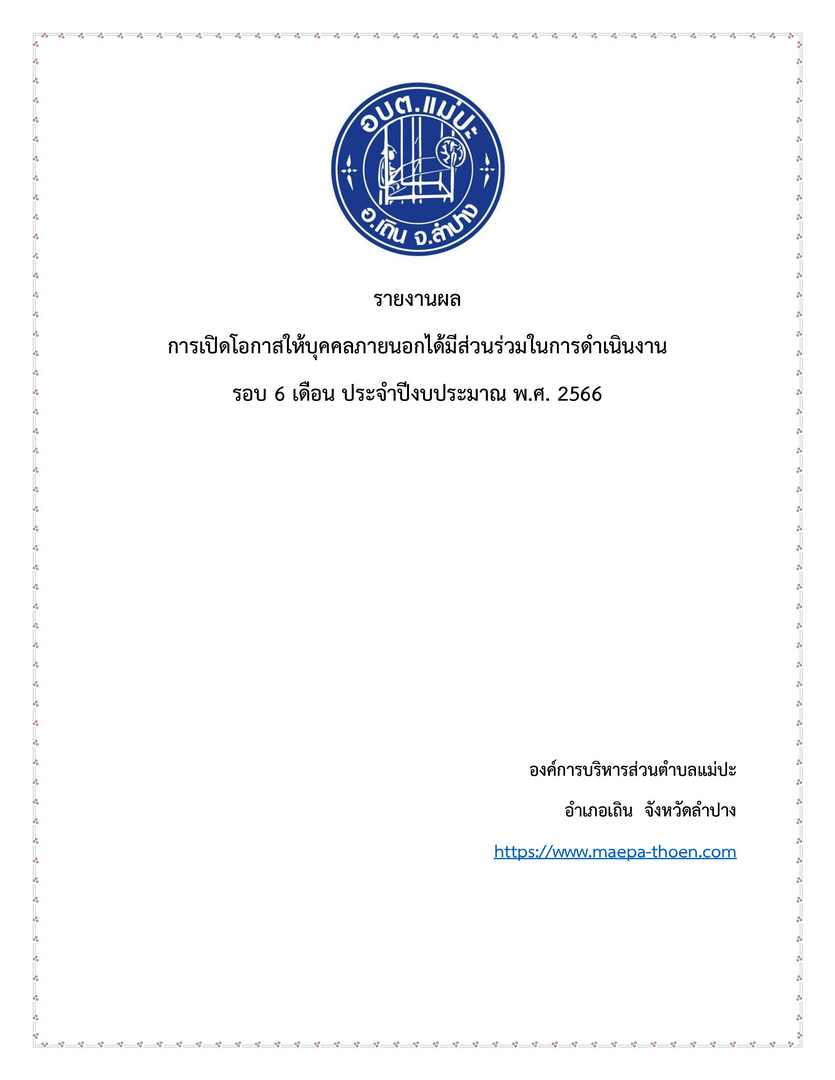 อบต.แม่ปะ
อ.เถิน จ.ลำปาง

รายงานผล

การเปิดโอกาสให้บุคคลภายนอกได้มีส่วนร่วมในการดำเนินงาน

รอบ 6 เดือน ประจำปีงบประมาณ พ.ศ. 2566

องค์การบริหารส่วนตำบลแม่ปะ

อำเภอเถิน จังหวัดลำปาง

https://www.maepa-thoen.com